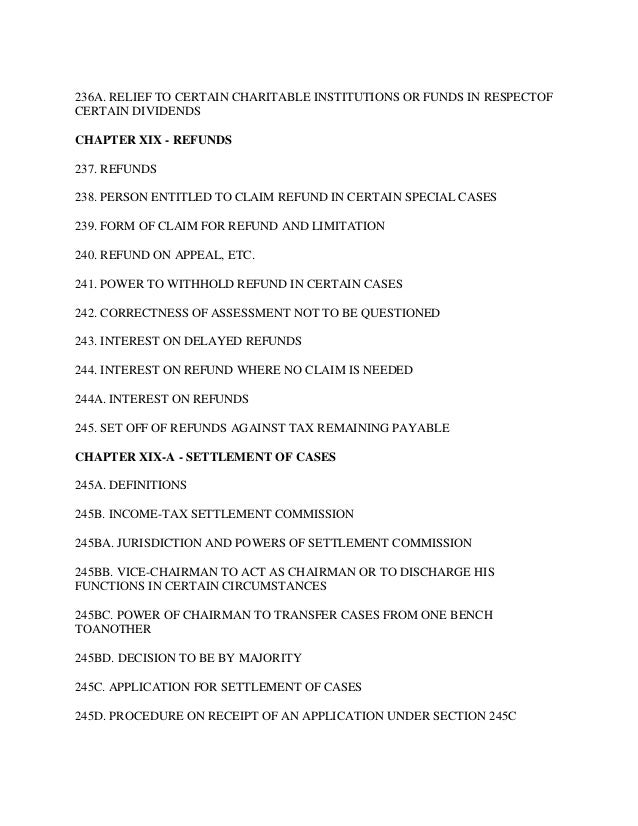 236A. RELIEF TO CERTAIN CHARITABLE INSTITUTIONS OR FUNDS IN RESPECTOF CERTAIN DIVIDENDS

CHAPTER XIX - REFUNDS

237. REFUNDS

238. PERSON ENTITLED TO CLAIM REFUND IN CERTAIN SPECIAL CASES

239. FORM OF CLAIM FOR REFUND AND LIMITATION

240. REFUND ON APPEAL, ETC.

241. POWER TO WITHHOLD REFUND IN CERTAIN CASES

242. CORRECTNESS OF ASSESSMENT NOT TO BE QUESTIONED

243. INTEREST ON DELAYED REFUNDS

244. INTEREST ON REFUND WHERE NO CLAIM IS NEEDED

244A. INTEREST ON REFUNDS

245. SET OFF OF REFUNDS AGAINST TAX REMAINING PAYABLE

CHAPTER XIX-A - SETTLEMENT OF CASES

245A. DEFINITIONS

245B. INCOME-TAX SETTLEMENT COMMISSION

245BA. JURISDICTION AND POWERS OF SETTLEMENT COMMISSION

245BB. VICE-CHAIRMAN TO ACT AS CHAIRMAN OR TO DISCHARGE HIS FUNCTIONS IN CERTAIN CIRCUMSTANCES

245BC. POWER OF CHAIRMAN TO TRANSFER CASES FROM ONE BENCH TOANOTHER

245BD. DECISION TO BE BY MAJORITY

245C. APPLICATION FOR SETTLEMENT OF CASES

245D. PROCEDURE ON RECEIPT OF AN APPLICATION UNDER SECTION 245C